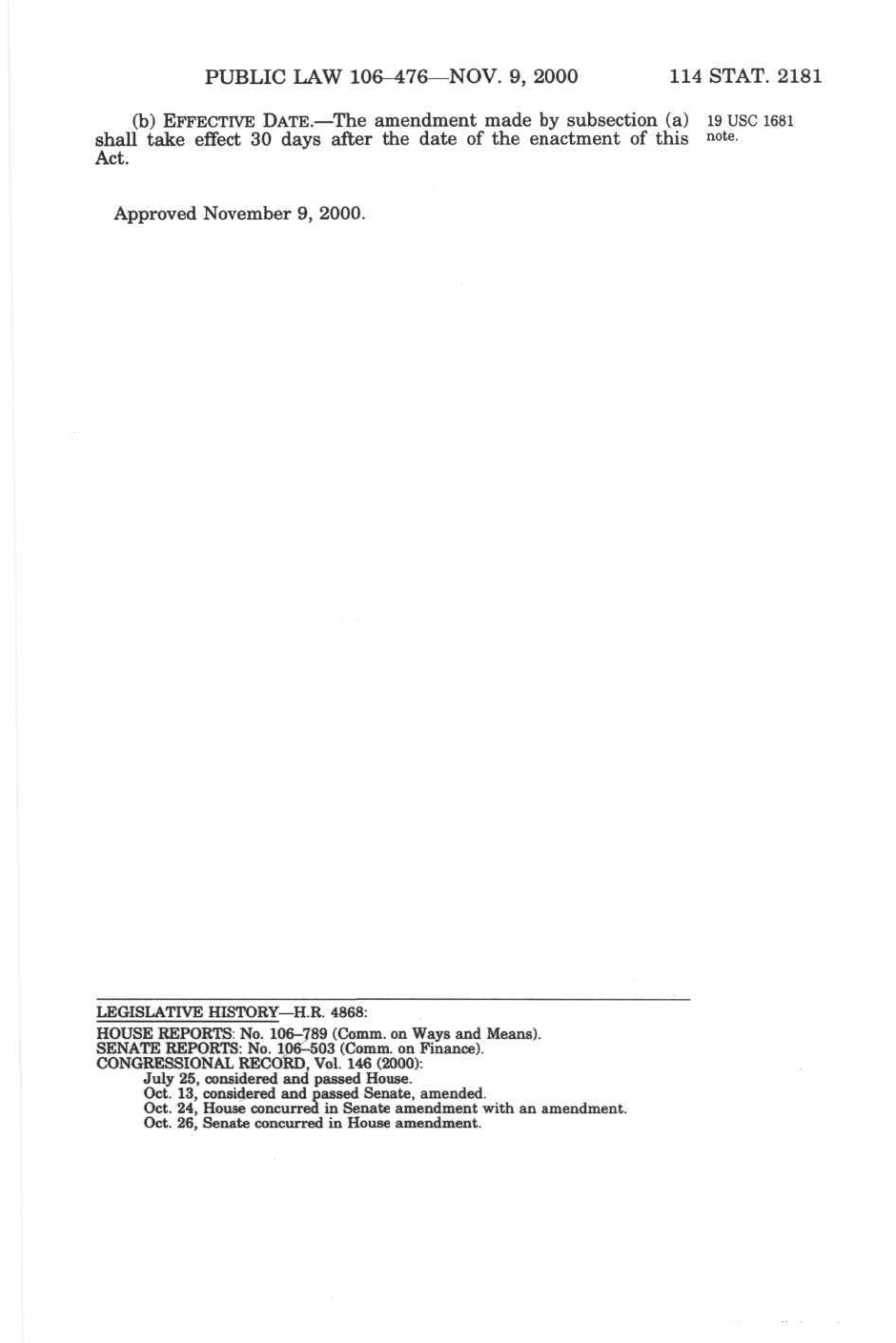 PUBLIC LAW 106–476—NOV. 9, 2000 114 STAT. 2181

(b) EFFECTIVE DATE.—The amendment made by subsection (a) shall take effect 30 days after the date of the enactment of this Act.

19 USC 1681 note.

Approved November 9, 2000.

LEGISLATIVE HISTORY—H.R. 4868:

HOUSE REPORTS: No. 106–789 (Comm. on Ways and Means).
SENATE REPORTS: No. 106–503 (Comm. on Finance).
CONGRESSIONAL RECORD, Vol. 146 (2000):
July 25, considered and passed House.
Oct. 13, considered and passed Senate, amended.
Oct. 24, House concurred in Senate amendment with an amendment.
Oct. 26, Senate concurred in House amendment.